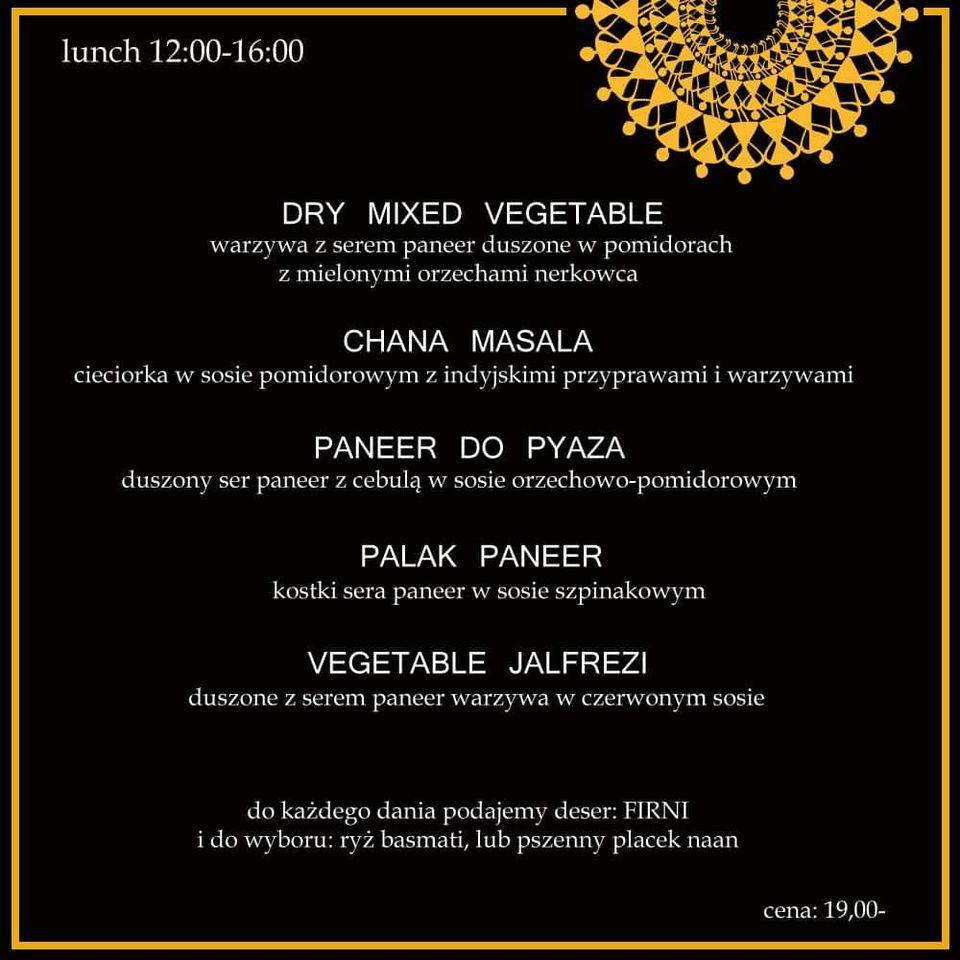 lunch 12:00-16:00

DRY MIXED VEGETABLE
warzywa z serem paneer duszone w pomidorach z mielonymi orzechami nerkowca

CHANA MASALA
cieciorka w sosie pomidorowym z indyjskimi przyprawami i warzywami

PANEER DO PYAZA
duszony ser paneer z cebulą w sosie orzechowo-pomidorowym

PALAK PANEER
kostki sera paneer w sosie szpinakowym

VEGETABLE JALFREZI
duszone z serem paneer warzywa w czerwonym sosie

do każdego dania podajemy deser: FIRNI
i do wyboru: ryż basmati, lub pszenny placek naan

cena: 19,00-